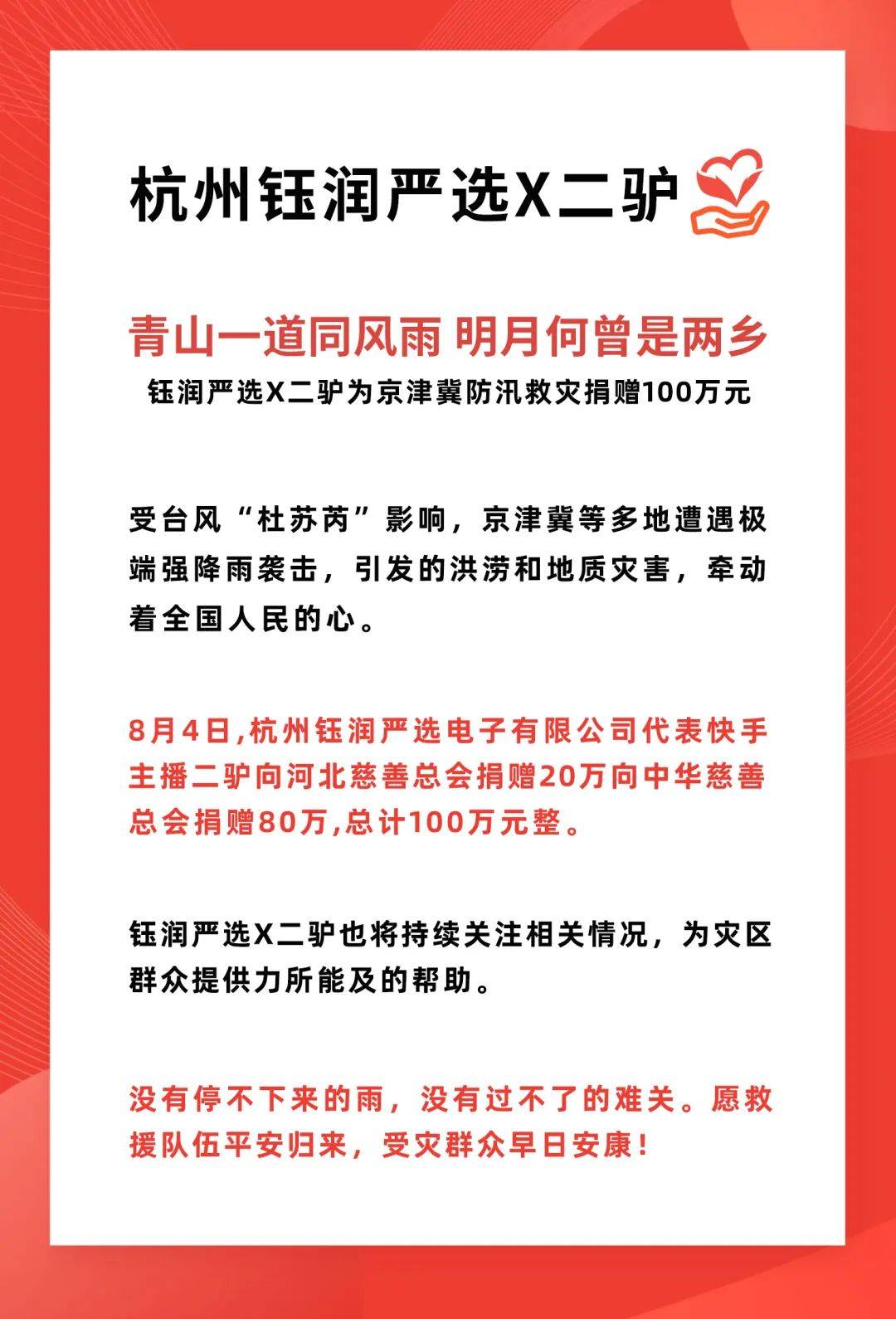 杭州钰润严选X二驴

青山一道同风雨 明月何曾是两乡

钰润严选X二驴为京津冀防汛救灾捐赠100万元

受台风“杜苏芮”影响，京津冀等多地遭遇极端强降雨袭击，引发的洪涝和地质灾害，牵动着全国人民的心。

8月4日,杭州钰润严选电子有限公司代表快手主播二驴向河北慈善总会捐赠20万向中华慈善总会捐赠80万,总计100万元整。

钰润严选X二驴也将持续关注相关情况，为灾区群众提供力所能及的帮助。

没有停不下来的雨，没有过不了的难关。愿救援队伍平安归来，受灾群众早日安康！